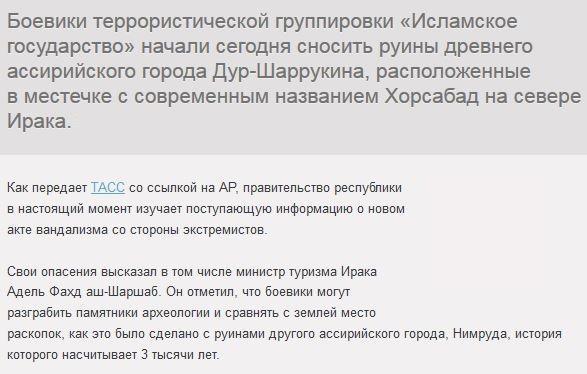 Боевики террористической группировки «Исламское государство» начали сегодня сносить руины древнего ассирийского города Дур-Шаррукина, расположенные в местечке с современным названием Хорсабад на севере Ирака.

Как передает ТАСС со ссылкой на AP, правительство республики в настоящий момент изучает поступающую информацию о новом акте вандализма со стороны экстремистов.

Свои опасения высказал в том числе министр туризма Ирака Адель Фахд аш-Шаршаб. Он отметил, что боевики могут разграбить памятники археологии и сравнять с землей место раскопок, как это было сделано с руинами другого ассирийского города, Нимруда, история которого насчитывает 3 тысячи лет.